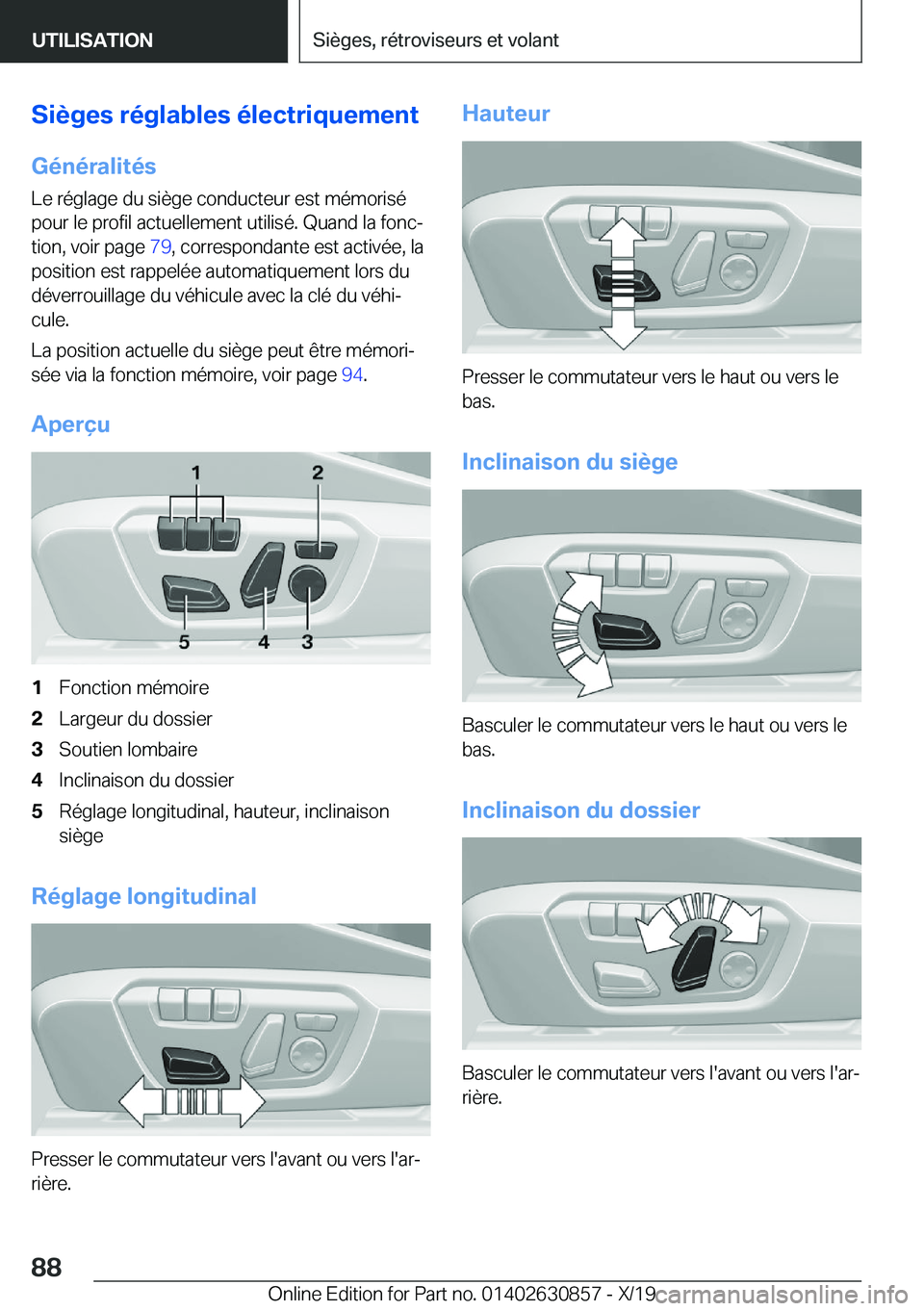 UTILISATION

Sièges, rétroviseurs et volant

Sièges réglables électriquement

Généralités

Le réglage du siège conducteur est mémorisé pour le profil actuellement utilisé. Quand la fonction, voir page 79, correspondante est activée, la position est rappelée automatiquement lors du déverrouillage du véhicule avec la clé du véhicule.

La position actuelle du siège peut être mémorisée via la fonction mémoire, voir page 94.

Aperçu

1 2
5 4 3

1 Fonction mémoire
2 Largeur du dossier
3 Soutien lombaire
4 Inclinaison du dossier
5 Réglage longitudinal, hauteur, inclinaison siège

Réglage longitudinal

Presser le commutateur vers l'avant ou vers l'arrière.

Hauteur

Presser le commutateur vers le haut ou vers le bas.

Inclinaison du siège

Basculer le commutateur vers le haut ou vers le bas.

Inclinaison du dossier

Basculer le commutateur vers l'avant ou vers l'arrière.

88

Online Edition for Part no. 01402630857 - X/19 carmanualsonline.info